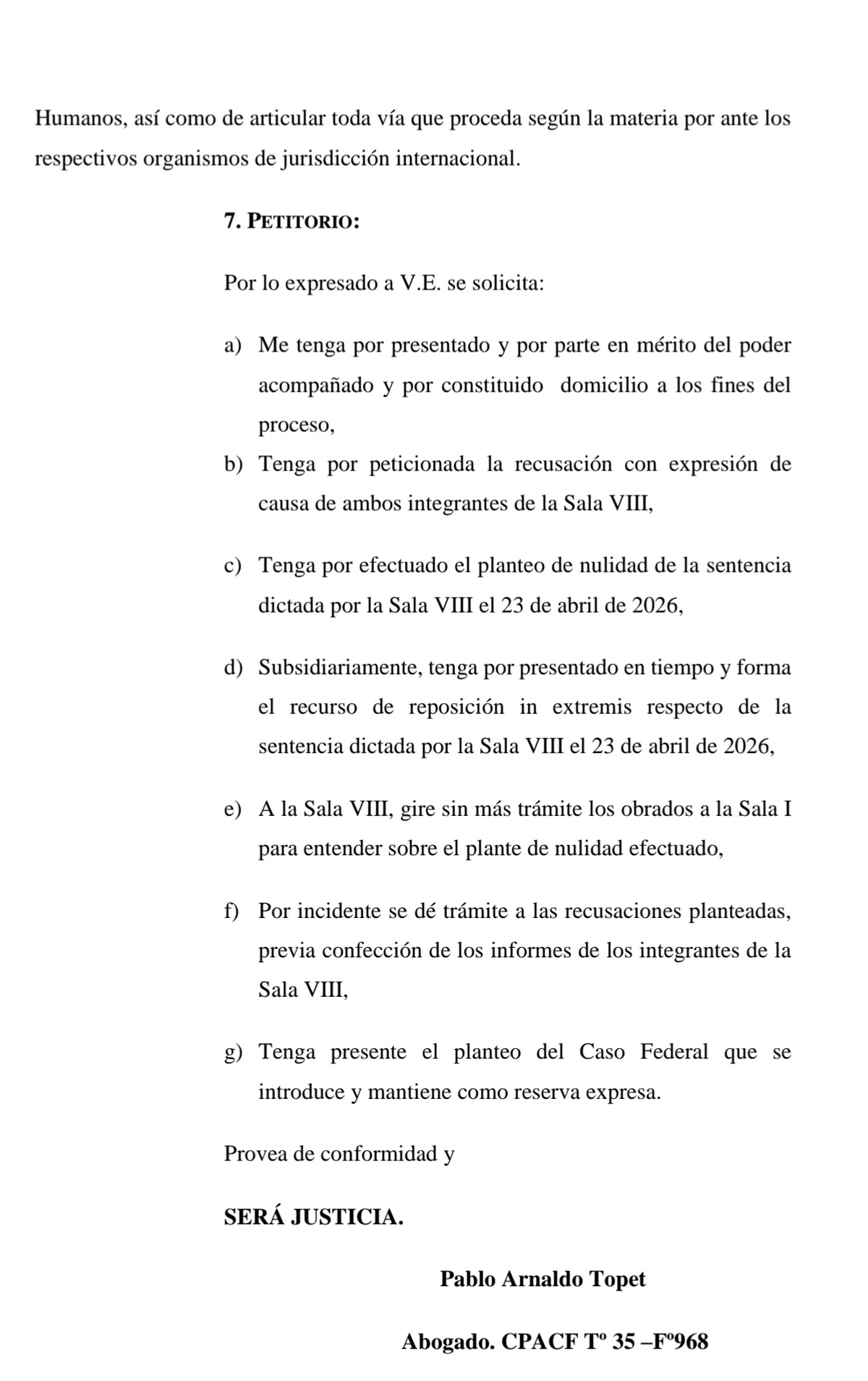 Humanos, así como de articular toda vía que proceda según la materia por ante los respectivos organismos de jurisdicción internacional.

7. PETITORIO:

Por lo expresado a V.E. se solicita:

a) Me tenga por presentado y por parte en mérito del poder acompañado y por constituido domicilio a los fines del proceso,

b) Tenga por peticionada la recusación con expresión de causa de ambos integrantes de la Sala VIII,

c) Tenga por efectuado el planteo de nulidad de la sentencia dictada por la Sala VIII el 23 de abril de 2026,

d) Subsidiariamente, tenga por presentado en tiempo y forma el recurso de reposición in extremis respecto de la sentencia dictada por la Sala VIII el 23 de abril de 2026,

e) A la Sala VIII, gire sin más trámite los obrados a la Sala I para entender sobre el plante de nulidad efectuado,

f) Por incidente se dé trámite a las recusaciones planteadas, previa confección de los informes de los integrantes de la Sala VIII,

g) Tenga presente el planteo del Caso Federal que se introduce y mantiene como reserva expresa.

Provea de conformidad y

SERÁ JUSTICIA.

Pablo Arnaldo Topet

Abogado. CPACF Tº 35 –Fº968